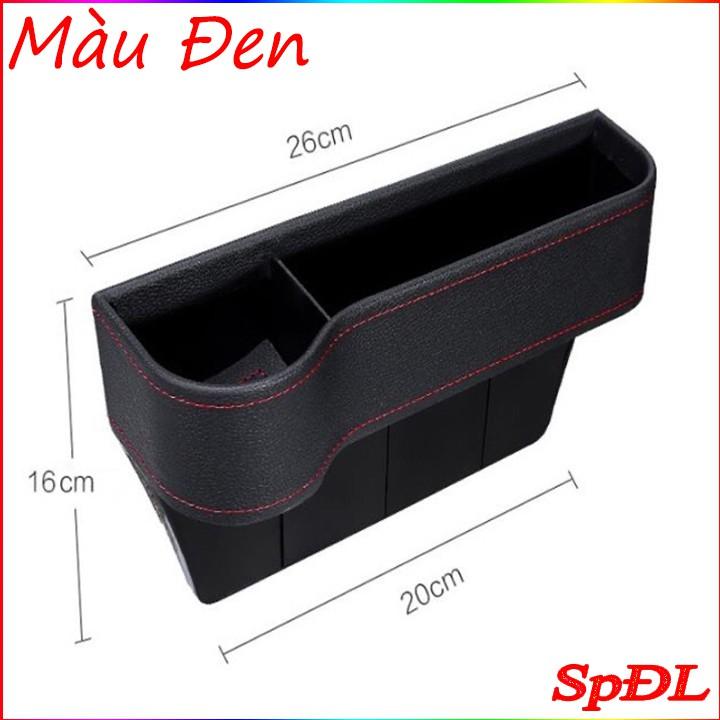 Màu Đen

26cm

16cm

20cm

SpĐL